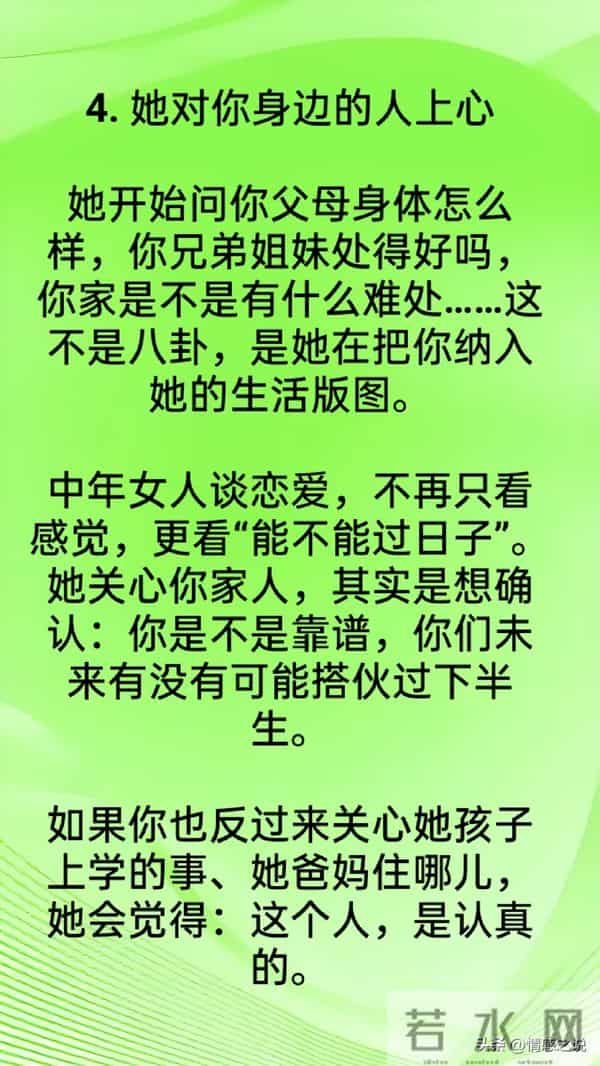 4. 她对你身边的人上心

她开始问你父母身体怎么样，你兄弟姐妹处得好吗，你家是不是有什么难处……这不是八卦，是她在把你纳入她的生活版图。

中年女人谈恋爱，不再只看感觉，更看“能不能过日子”。她关心你家人，其实是想确认：你是不是靠谱，你们未来有没有可能搭伙过下半生。

如果你也反过来关心她孩子上学的事、她爸妈住哪儿，她会觉得：这个人，是认真的。

若水网

头条 @情感之说